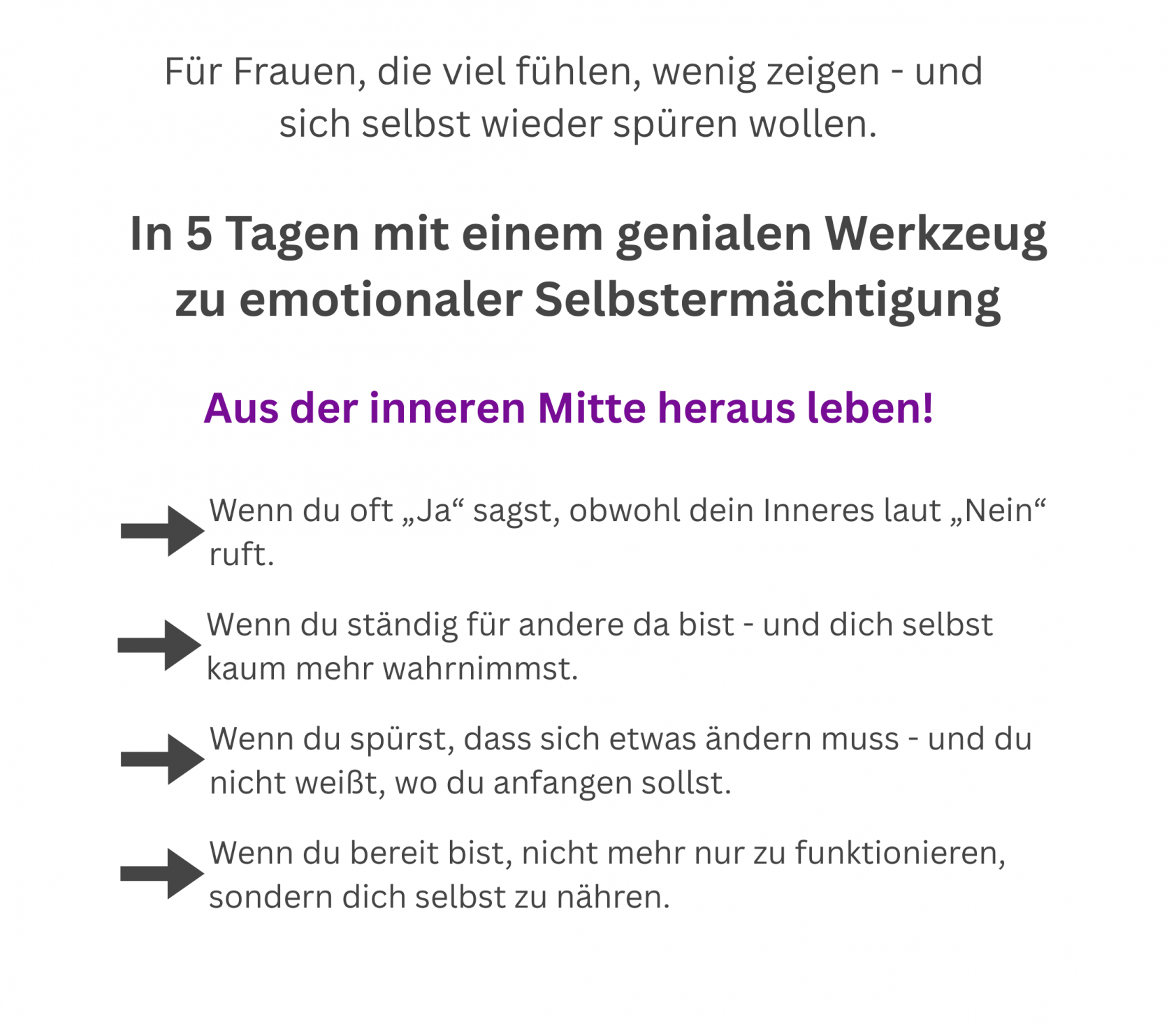 Für Frauen, die viel fühlen, wenig zeigen - und sich selbst wieder spüren wollen.

In 5 Tagen mit einem genialen Werkzeug zu emotionaler Selbstermächtigung

Aus der inneren Mitte heraus leben!

Wenn du oft „Ja“ sagst, obwohl dein Inneres laut „Nein“ ruft.

Wenn du ständig für andere da bist - und dich selbst kaum mehr wahrnimmst.

Wenn du spürst, dass sich etwas ändern muss - und du nicht weißt, wo du anfangen sollst.

Wenn du bereit bist, nicht mehr nur zu funktionieren, sondern dich selbst zu nähren.